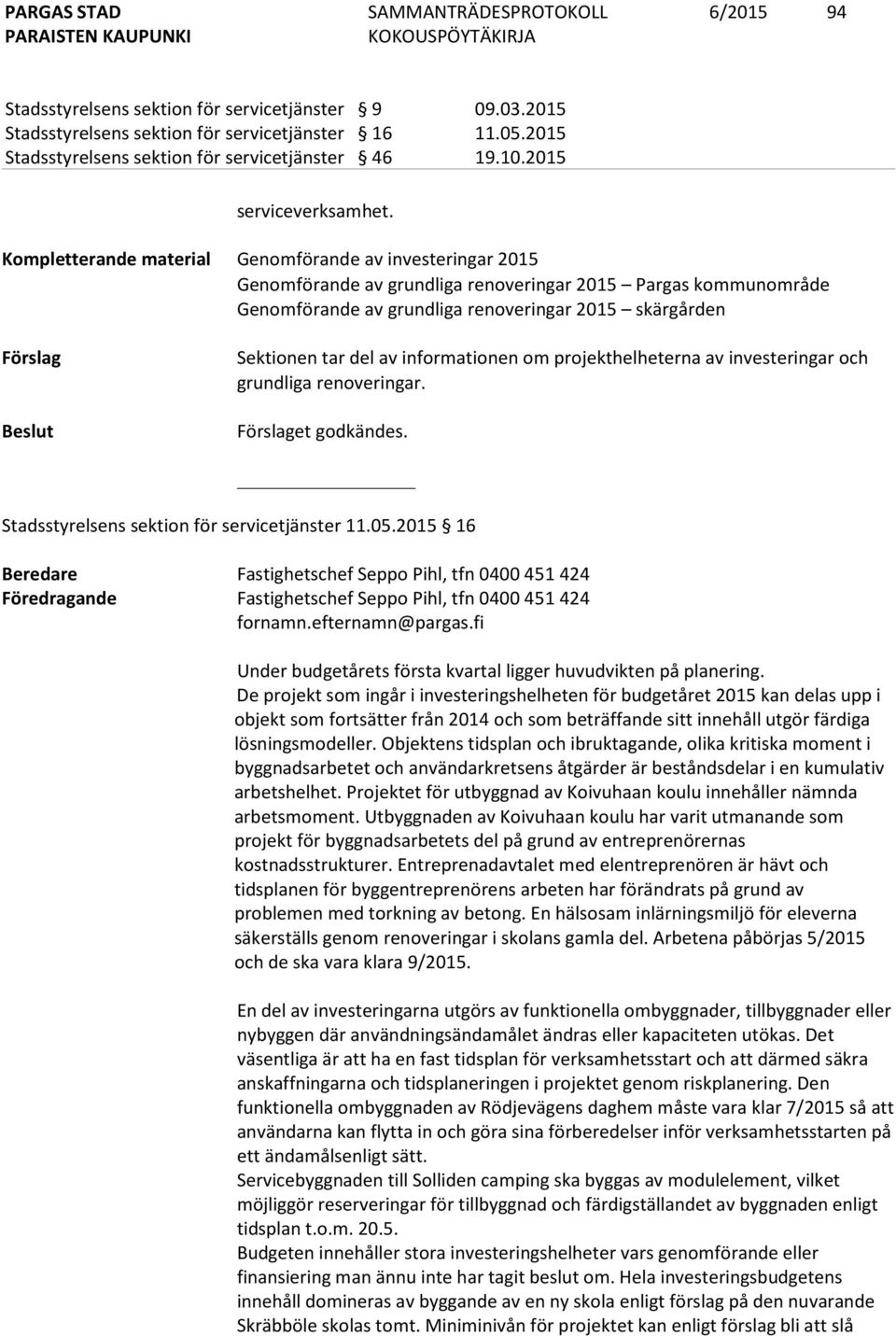 PARGAS STAD
PARAISTEN KAUPUNKI
SAMMANTRÄDESPROTOKOLL
KOKOUSPÖYTÄKIRJA
6/2015
94

Stadsstyrelsens sektion för servicetjänster § 9 09.03.2015
Stadsstyrelsens sektion för servicetjänster § 16 11.05.2015
Stadsstyrelsens sektion för servicetjänster § 46 19.10.2015

serviceverksamhet.

Kompletterande material Genomförande av investeringar 2015
Genomförande av grundliga renoveringar 2015 – Pargas kommunområde
Genomförande av grundliga renoveringar 2015 – skärgården

Förslag Sektionen tar del av informationen om projekthelheterna av investeringar och grundliga renoveringar.

Beslut Förslaget godkändes.

Stadsstyrelsens sektion för servicetjänster 11.05.2015 § 16

Beredare Fastighetschef Seppo Pihl, tfn 0400 451 424
Föredragande Fastighetschef Seppo Pihl, tfn 0400 451 424
fornamn.efternamn@pargas.fi

Under budgetårets första kvartal ligger huvudvikten på planering. De projekt som ingår i investeringshelheten för budgetåret 2015 kan delas upp i objekt som fortsätter från 2014 och som beträffande sitt innehåll utgör färdiga lösningsmodeller. Objektens tidsplan och ibruktagande, olika kritiska moment i byggnadsarbetet och användarkretsens åtgärder är beståndsdelar i en kumulativ arbetshelhet. Projektet för utbyggnad av Koivuhaan koulu innehåller nämnda arbetsmoment. Utbyggnaden av Koivuhaan koulu har varit utmanande som projekt för byggnadsarbetets del på grund av entreprenörernas kostnadsstrukturer. Entreprenadavtalet med elentreprenören är hävt och tidsplanen för byggentreprenörens arbeten har förändrats på grund av problemen med torkning av betong. En hälsosam inlärningsmiljö för eleverna säkerställs genom renoveringar i skolans gamla del. Arbetena påbörjas 5/2015 och de ska vara klara 9/2015.

En del av investeringarna utgörs av funktionella ombyggnader, tillbyggnader eller nybyggen där användningsändamålet ändras eller kapaciteten utökas. Det väsentliga är att ha en fast tidsplan för verksamhetsstart och att därmed säkra anskaffningarna och tidsplaneringen i projektet genom riskplanering. Den funktionella ombyggnaden av Rödjevägens daghem måste vara klar 7/2015 så att användarna kan flytta in och göra sina förberedelser inför verksamhetsstarten på ett ändamålsenligt sätt.
Servicebyggnaden till Solliden camping ska byggas av modulelement, vilket möjliggör reserveringar för tillbyggnad och färdigställandet av byggnaden enligt tidsplan t.o.m. 20.5.
Budgeten innehåller stora investeringshelheter vars genomförande eller finansiering man ännu inte har tagit beslut om. Hela investeringsbudgetens innehåll domineras av byggande av en ny skola enligt förslag på den nuvarande Skräbböle skolas tomt. Miniminivån för projektet kan enligt förslag bli att slå